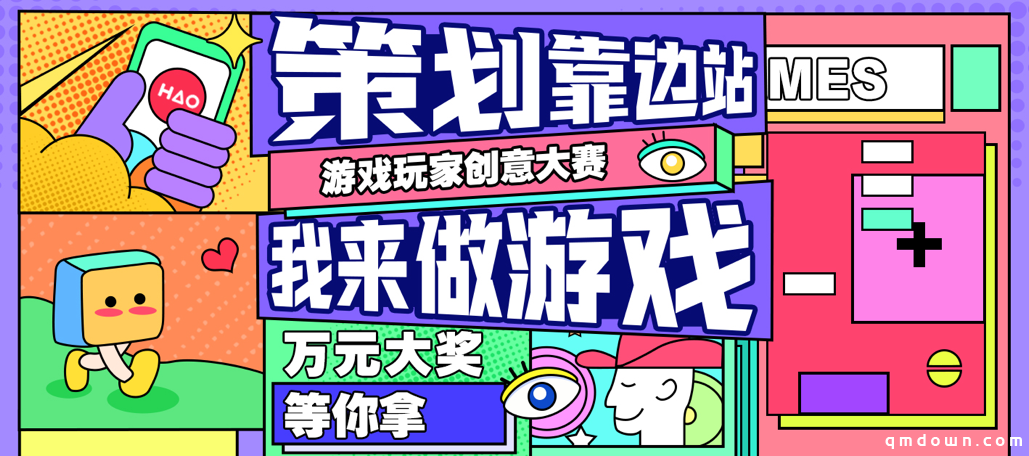 HAO

策划靠边站

MES

游戏玩家创意大赛

我来做游戏

万元大奖

等你拿

qmdown.com